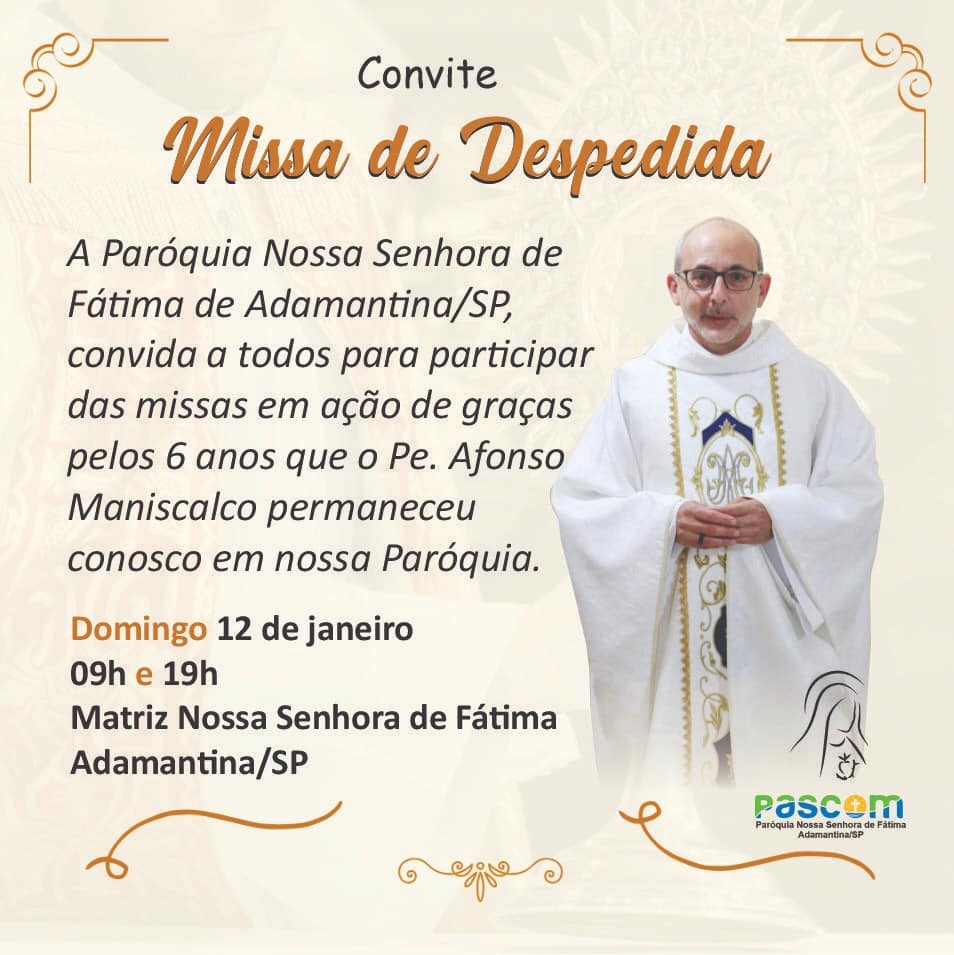 Convite

Missa de Despedida

A Paróquia Nossa Senhora de Fátima de Adamantina/SP, convida a todos para participar das missas em ação de graças pelos 6 anos que o Pe. Afonso Maniscalco permaneceu conosco em nossa Paróquia.

Domingo 12 de janeiro
09h e 19h
Matriz Nossa Senhora de Fátima
Adamantina/SP

PASCOM
Paróquia Nossa Senhora de Fátima
Adamantina/SP